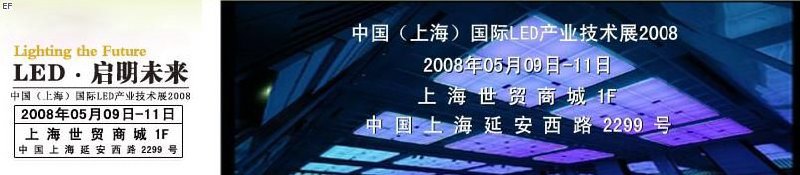 EF

Lighting the Future
LED · 启明未来
中国（上海）国际LED产业技术展2008
2008年05月09日-11日
上海世贸商城 1F
中国上海延安西路 2299 号

中国（上海）国际LED产业技术展2008
2008年05月09日-11日
上海世贸商城 1F
中国上海延安西路 2299 号